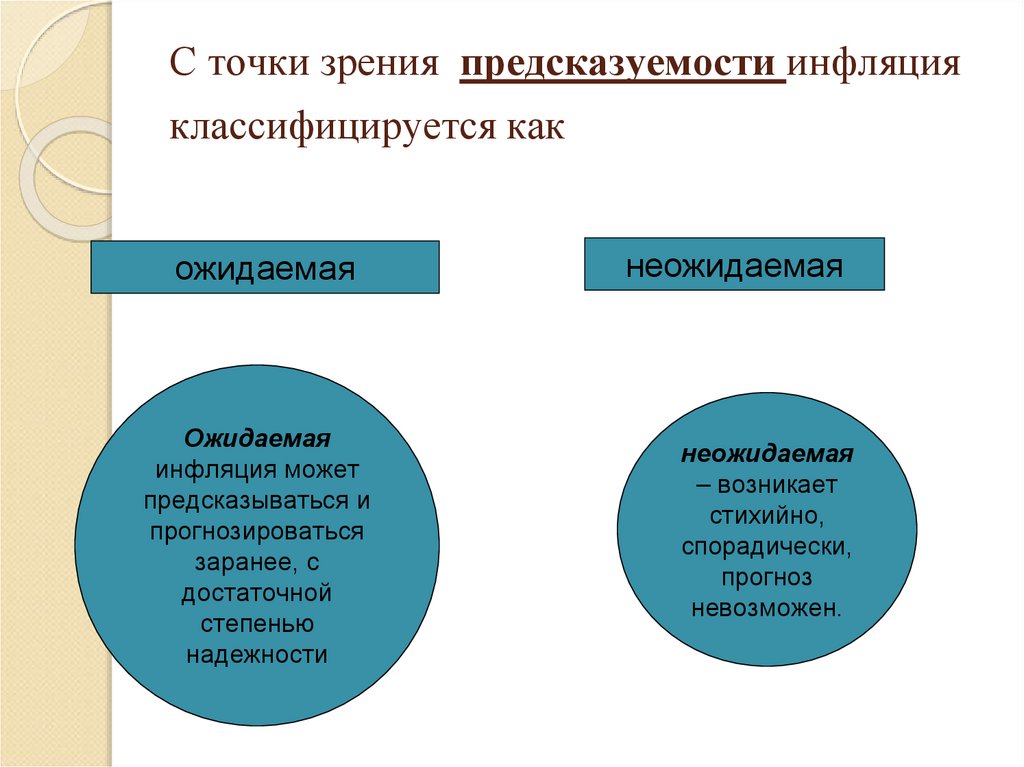 С точки зрения предсказуемости инфляция классифицируется как

ожидаемая

неожидаемая

Ожидаемая инфляция может предсказываться и прогнозироваться заранее, с достаточной степенью надежности

неожидаемая – возникает стихийно, спорадически, прогноз невозможен.